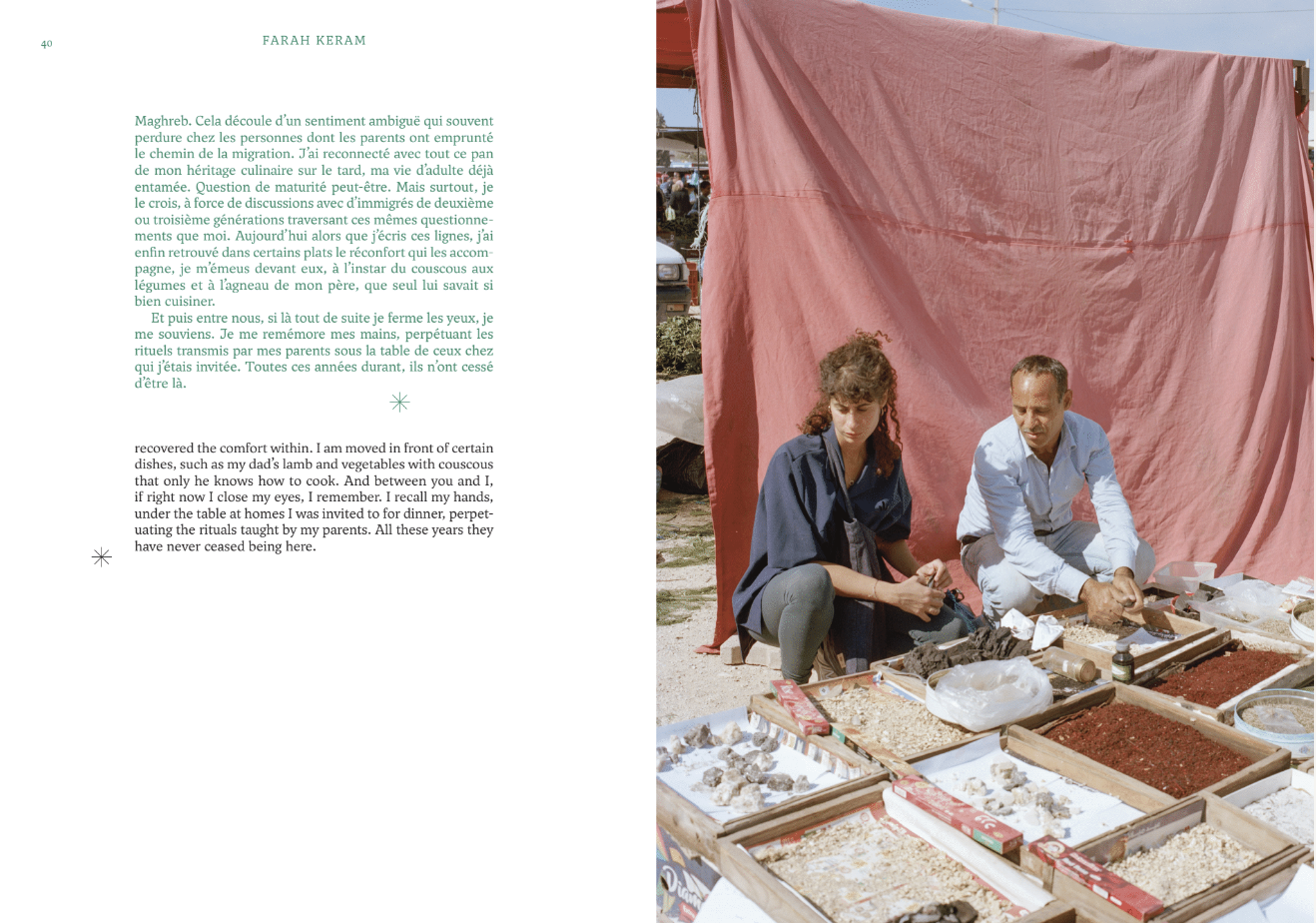 40

FARAH KERAM

Maghreb. Cela découle d'un sentiment ambiguë qui souvent perdure chez les personnes dont les parents ont emprunté le chemin de la migration. J'ai reconnecté avec tout ce pan de mon héritage culinaire sur le tard, ma vie d'adulte déjà entamée. Question de maturité peut-être. Mais surtout, je le crois, à force de discussions avec d'immigrés de deuxième ou troisième générations traversant ces mêmes questionnements que moi. Aujourd'hui alors que j'écris ces lignes, j'ai enfin retrouvé dans certains plats le réconfort qui les accompagne, je m'émeus devant eux, à l'instar du couscous aux légumes et à l'agneau de mon père, que seul lui savait si bien cuisiner.

Et puis entre nous, si là tout de suite je ferme les yeux, je me souviens. Je me remémore mes mains, perpétuant les rituels transmis par mes parents sous la table de ceux chez qui j'étais invitée. Toutes ces années durant, ils n'ont cessé d'être là.

recovered the comfort within. I am moved in front of certain dishes, such as my dad's lamb and vegetables with couscous that only he knows how to cook. And between you and I, if right now I close my eyes, I remember. I recall my hands, under the table at homes I was invited to for dinner, perpetuating the rituals taught by my parents. All these years they have never ceased being here.